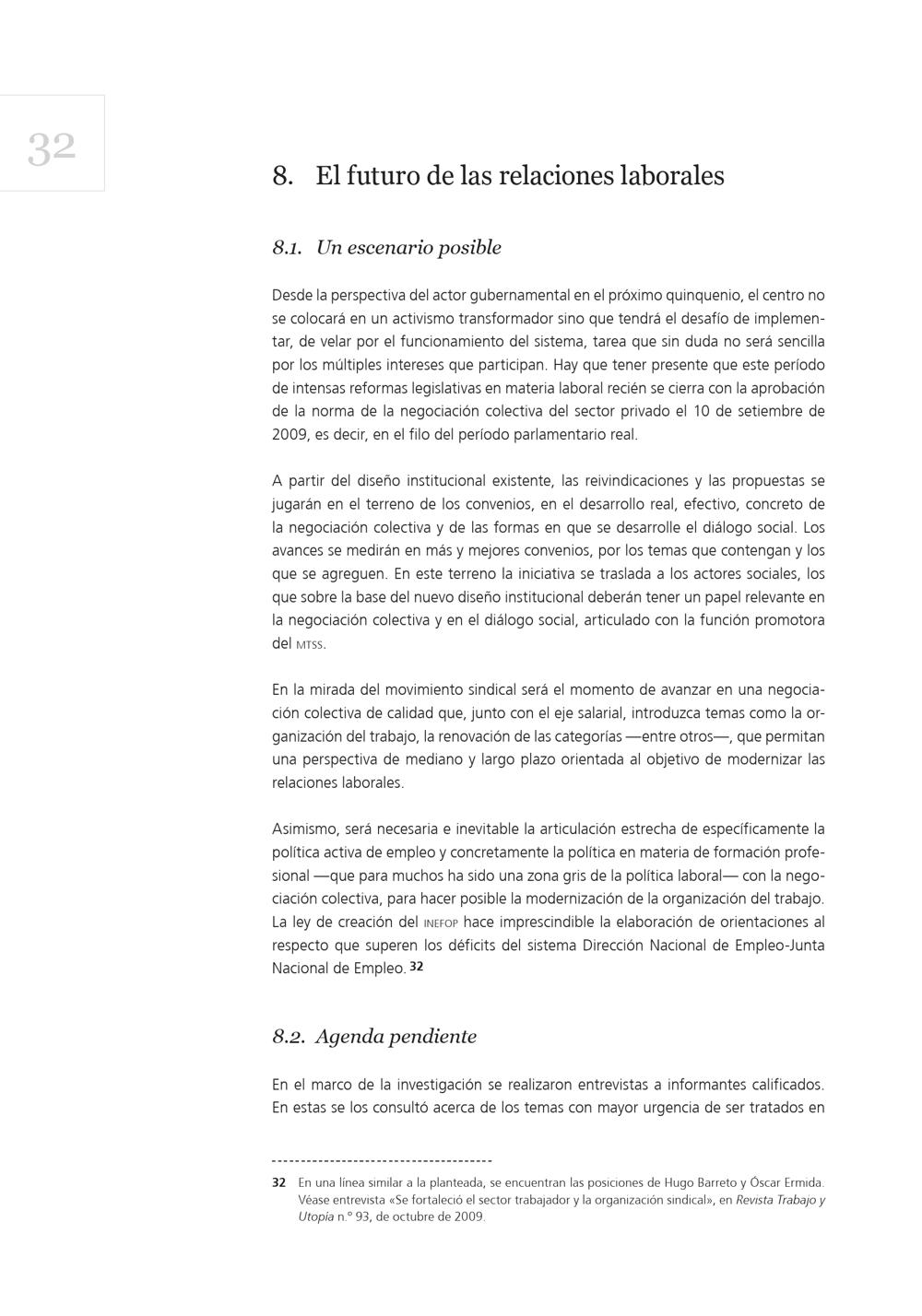 32

8. El futuro de las relaciones laborales

8.1. Un escenario posible

Desde la perspectiva del actor gubernamental en el próximo quinquenio, el centro no se colocará en un activismo transformador sino que tendrá el desafío de implementar, de velar por el funcionamiento del sistema, tarea que sin duda no será sencilla por los múltiples intereses que participan. Hay que tener presente que este período de intensas reformas legislativas en materia laboral recién se cierra con la aprobación de la norma de la negociación colectiva del sector privado el 10 de setiembre de 2009, es decir, en el filo del período parlamentario real.

A partir del diseño institucional existente, las reivindicaciones y las propuestas se jugarán en el terreno de los convenios, en el desarrollo real, efectivo, concreto de la negociación colectiva y de las formas en que se desarrolle el diálogo social. Los avances se medirán en más y mejores convenios, por los temas que contengan y los que se agreguen. En este terreno la iniciativa se traslada a los actores sociales, los que sobre la base del nuevo diseño institucional deberán tener un papel relevante en la negociación colectiva y en el diálogo social, articulado con la función promotora del MTSS.

En la mirada del movimiento sindical será el momento de avanzar en una negociación colectiva de calidad que, junto con el eje salarial, introduzca temas como la organización del trabajo, la renovación de las categorías —entre otros—, que permitan una perspectiva de mediano y largo plazo orientada al objetivo de modernizar las relaciones laborales.

Asimismo, será necesaria e inevitable la articulación estrecha de específicamente la política activa de empleo y concretamente la política en materia de formación profesional —que para muchos ha sido una zona gris de la política laboral— con la negociación colectiva, para hacer posible la modernización de la organización del trabajo. La ley de creación del INEFOP hace imprescindible la elaboración de orientaciones al respecto que superen los déficits del sistema Dirección Nacional de Empleo-Junta Nacional de Empleo. 32

8.2. Agenda pendiente

En el marco de la investigación se realizaron entrevistas a informantes calificados. En estas se los consultó acerca de los temas con mayor urgencia de ser tratados en

32 En una línea similar a la planteada, se encuentran las posiciones de Hugo Barreto y Óscar Ermida. Véase entrevista «Se fortaleció el sector trabajador y la organización sindical», en Revista Trabajo y Utopía n.º 93, de octubre de 2009.